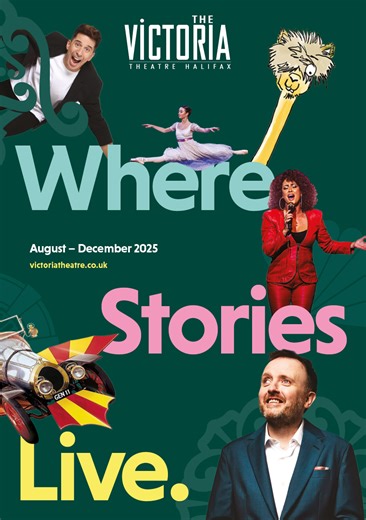 THE
VICTORIA
THEATRE HALIFAX

Where

August – December 2025
victoriatheatre.co.uk

Stories

GEN 11

Live.